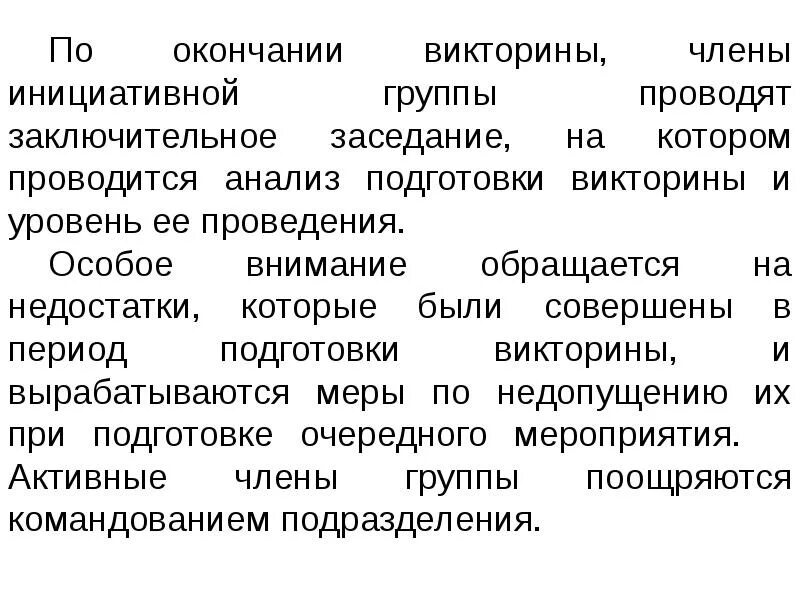 По окончании викторины, члены инициативной группы проводят заключительное заседание, на котором проводится анализ подготовки викторины и уровень ее проведения.

Особое внимание обращается на недостатки, которые были совершены в период подготовки викторины, и вырабатываются меры по недопущению их при подготовке очередного мероприятия. Активные члены группы поощряются командованием подразделения.